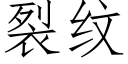 裂纹